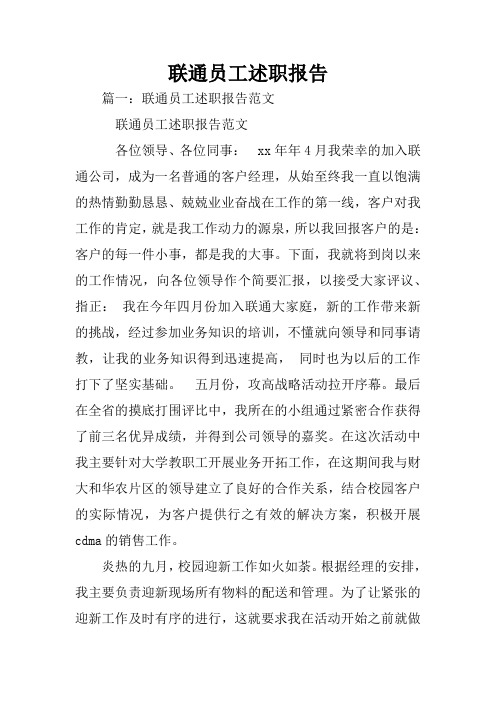 联通员工述职报告

篇一：联通员工述职报告范文

联通员工述职报告范文

各位领导、各位同事： xx年年4月我荣幸的加入联通公司，成为一名普通的客户经理，从始至终我一直以饱满的热情勤勤恳恳、兢兢业业奋战在工作的第一线，客户对我工作的肯定，就是我工作动力的源泉，所以我回报客户的是：客户的每一件小事，都是我的大事。下面，我就将到岗以来的工作情况，向各位领导作个简要汇报，以接受大家评议、指正： 我在今年四月份加入联通大家庭，新的工作带来新的挑战，经过参加业务知识的培训，不懂就向领导和同事请教，让我的业务知识得到迅速提高， 同时也为以后的工作打下了坚实基础。 五月份，攻高战略活动拉开序幕。最后在全省的摸底打围评比中，我所在的小组通过紧密合作获得了前三名优异成绩，并得到公司领导的嘉奖。在这次活动中我主要针对大学教职工开展业务开拓工作，在这期间我与财大和华农片区的领导建立了良好的合作关系，结合校园客户的实际情况，为客户提供行之有效的解决方案，积极开展cdma的销售工作。

炎热的九月，校园迎新工作如火如荼。根据经理的安排，我主要负责迎新现场所有物料的配送和管理。为了让紧张的迎新工作及时有序的进行，这就要求我在活动开始之前就做